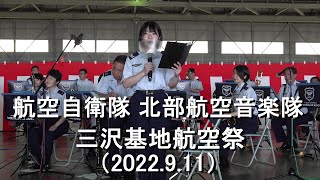 航空自衛隊 北部航空音楽隊
三沢基地航空祭
(2022.9.11)